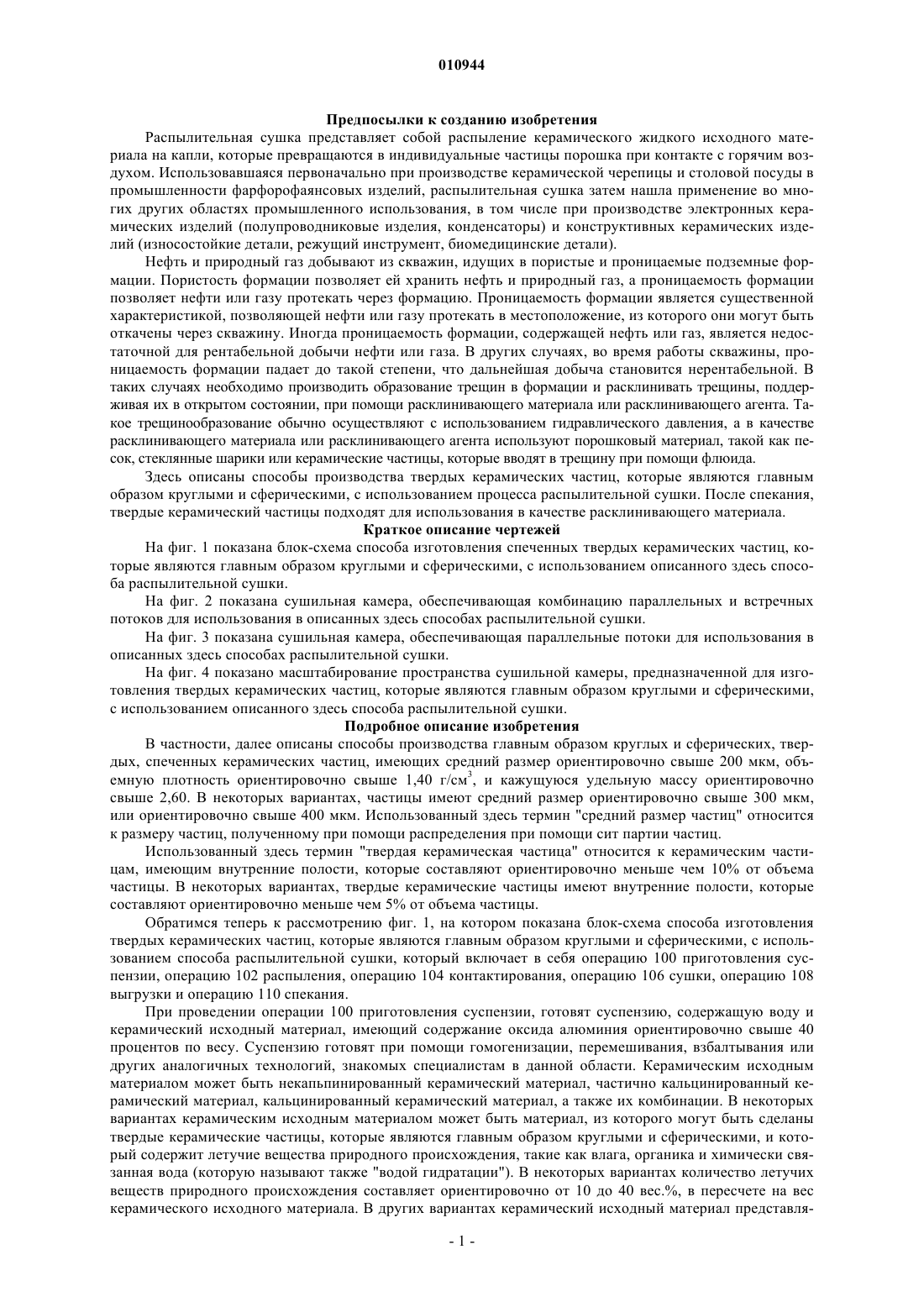 010944

Предпосылки к созданию изобретения

Распылительная сушка представляет собой распыление керамического жидкого исходного материала на капли, которые превращаются в индивидуальные частицы порошка при контакте с горячим воздухом. Использовавшаяся первоначально при производстве керамической черепицы и столовой посуды в промышленности фарфорофаянсовых изделий, распылительная сушка затем нашла применение во многих других областях промышленного использования, в том числе при производстве электронных керамических изделий (полупроводниковые изделия, конденсаторы) и конструктивных керамических изделий (износостойкие детали, режущий инструмент, биомедицинские детали).

Нефть и природный газ добывают из скважин, идущих в пористые и проницаемые подземные формации. Пористость формации позволяет ей хранить нефть и природный газ, а проницаемость формации позволяет нефти или газу протекать через формацию. Проницаемость формации является существенной характеристикой, позволяющей нефти или газу протекать в местоположение, из которого они могут быть откачены через скважину. Иногда проницаемость формации, содержащей нефть или газ, является недостаточной для рентабельной добычи нефти или газа. В других случаях, во время работы скважины, проницаемость формации падает до такой степени, что дальнейшая добыча становится нерентабельной. В таких случаях необходимо производить образование трещин в формации и расклинивать трещины, поддерживая их в открытом состоянии, при помощи расклинивающего материала или расклинивающего агента. Такое трещинообразование обычно осуществляют с использованием гидравлического давления, а в качестве расклинивающего материала или расклинивающего агента используют порошковый материал, такой как песок, стеклянные шарики или керамические частицы, которые вводят в трещину при помощи флюида.

Здесь описаны способы производства твердых керамических частиц, которые являются главным образом круглыми и сферическими, с использованием процесса распылительной сушки. После спекания, твердые керамический частицы подходят для использования в качестве расклинивающего материала.

Краткое описание чертежей

На фиг. 1 показана блок-схема способа изготовления спеченных твердых керамических частиц, которые являются главным образом круглыми и сферическими, с использованием описанного здесь способа распылительной сушки.

На фиг. 2 показана сушильная камера, обеспечивающая комбинацию параллельных и встречных потоков для использования в описанных здесь способах распылительной сушки.

На фиг. 3 показана сушильная камера, обеспечивающая параллельные потоки для использования в описанных здесь способах распылительной сушки.

На фиг. 4 показано масштабирование пространства сушильной камеры, предназначенной для изготовления твердых керамических частиц, которые являются главным образом круглыми и сферическими, с использованием описанного здесь способа распылительной сушки.

Подробное описание изобретения

В частности, далее описаны способы производства главным образом круглых и сферических, твердых, спеченных керамических частиц, имеющих средний размер ориентировочно свыше 200 мкм, объемную плотность ориентировочно свыше 1,40 г/см$^3$, и кажущуюся удельную массу ориентировочно свыше 2,60. В некоторых вариантах, частицы имеют средний размер ориентировочно свыше 300 мкм, или ориентировочно свыше 400 мкм. Использованный здесь термин "средний размер частиц" относится к размеру частиц, полученному при помощи распределения при помощи сит партии частиц.

Использованный здесь термин "твердая керамическая частица" относится к керамическим частицам, имеющим внутренние полости, которые составляют ориентировочно меньше чем 10% от объема частицы. В некоторых вариантах, твердые керамические частицы имеют внутренние полости, которые составляют ориентировочно меньше чем 5% от объема частицы.

Обратимся теперь к рассмотрению фиг. 1, на котором показана блок-схема способа изготовления твердых керамических частиц, которые являются главным образом круглыми и сферическими, с использованием способа распылительной сушки, который включает в себя операцию 100 приготовления суспензии, операцию 102 распыления, операцию 104 контактирования, операцию 106 сушки, операцию 108 выгрузки и операцию 110 спекания.

При проведении операции 100 приготовления суспензии, готовят суспензию, содержащую воду и керамический исходный материал, имеющий содержание оксида алюминия ориентировочно свыше 40 процентов по весу. Суспензию готовят при помощи гомогенизации, перемешивания, взбалтывания или других аналогичных технологий, знакомых специалистам в данной области. Керамическим исходным материалом может быть некальцинированный керамический материал, частично кальцинированный керамический материал, кальцинированный керамический материал, а также их комбинации. В некоторых вариантах керамическим исходным материалом может быть материал, из которого могут быть сделаны твердые керамические частицы, которые являются главным образом круглыми и сферическими, и который содержит летучие вещества природного происхождения, такие как влага, органика и химически связанная вода (которую называют также "водой гидратации"). В некоторых вариантах количество летучих веществ природного происхождения составляет ориентировочно от 10 до 40 вес.%, в пересчете на вес керамического исходного материала. В других вариантах керамический исходный материал представля-

- 1 -